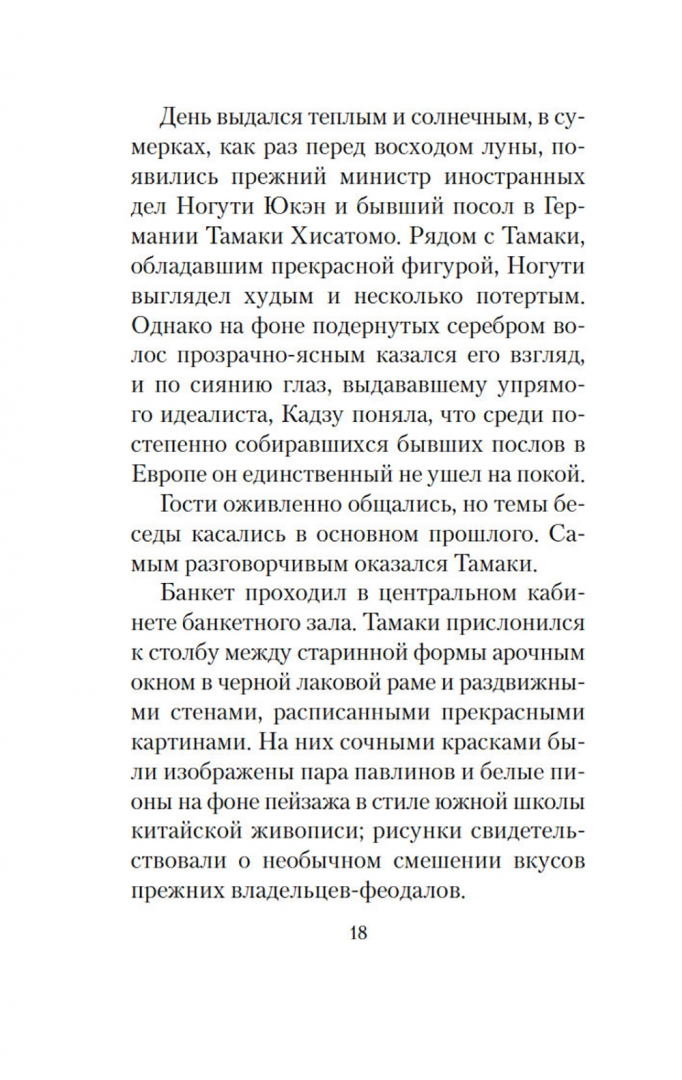 День выдался теплым и солнечным, в сумерках, как раз перед восходом луны, появились прежний министр иностранных дел Ногути Юкэн и бывший посол в Германии Тамаки Хисатомо. Рядом с Тамаки, обладавшим прекрасной фигурой, Ногути выглядел худым и несколько потертым. Однако на фоне подернутых серебром волос прозрачно-ясным казался его взгляд, и по сиянию глаз, выдававшему упрямого идеалиста, Кадзу поняла, что среди постепенно собиравшихся бывших послов в Европе он единственный не ушел на покой.

Гости оживленно общались, но темы беседы касались в основном прошлого. Самым разговорчивым оказался Тамаки.

Банкет проходил в центральном кабинете банкетного зала. Тамаки прислонился к столбу между старинной формы арочным окном в черной лаковой раме и раздвижными стенами, расписанными прекрасными картинами. На них сочными красками были изображены пара павлинов и белые пионы на фоне пейзажа в стиле южной школы китайской живописи; рисунки свидетельствовали о необычном смешении вкусов прежних владельцев-феодалов.

18